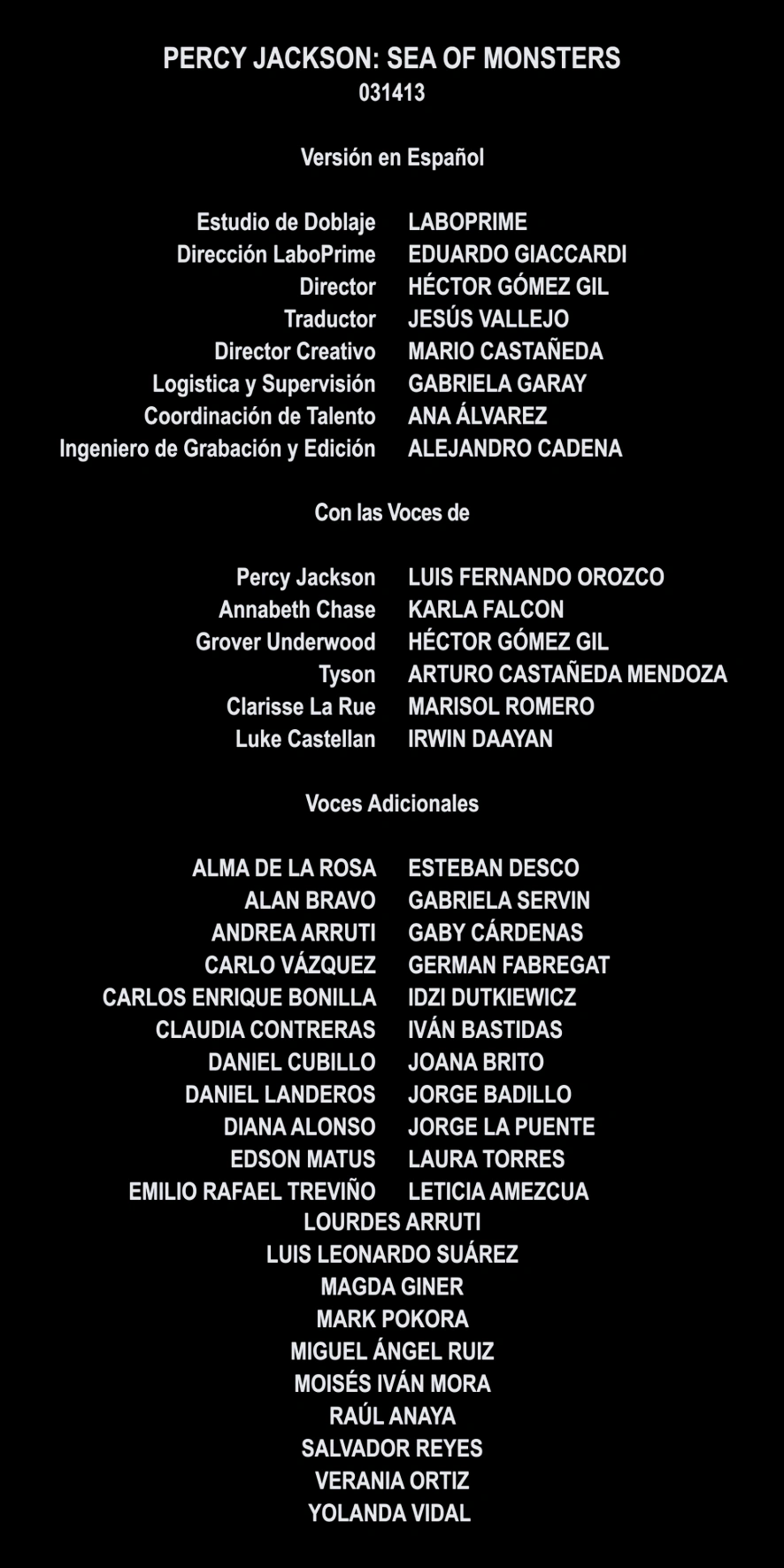 PERCY JACKSON: SEA OF MONSTERS
031413

Versión en Español

Estudio de Doblaje LABOPRIME
Dirección LaboPrime EDUARDO GIACCARDI
Director HÉCTOR GÓMEZ GIL
Traductor JESÚS VALLEJO
Director Creativo MARIO CASTAÑEDA
Logistica y Supervisión GABRIELA GARAY
Coordinación de Talento ANA ÁLVAREZ
Ingeniero de Grabación y Edición ALEJANDRO CADENA

Con las Voces de

Percy Jackson LUIS FERNANDO OROZCO
Annabeth Chase KARLA FALCON
Grover Underwood HÉCTOR GÓMEZ GIL
Tyson ARTURO CASTAÑEDA MENDOZA
Clarisse La Rue MARISOL ROMERO
Luke Castellan IRWIN DAAYAN

Voces Adicionales

ALMA DE LA ROSA
ALAN BRAVO
ANDREA ARRUTI
CARLO VÁZQUEZ
CARLOS ENRIQUE BONILLA
CLAUDIA CONTRERAS
DANIEL CUBILLO
DANIEL LANDEROS
DIANA ALONSO
EDSON MATUS
EMILIO RAFAEL TREVIÑO

ESTEBAN DESCO
GABRIELA SERVIN
GABY CÁRDENAS
GERMAN FABREGAT
IDZI DUTKIEWICZ
IVÁN BASTIDAS
JOANA BRITO
JORGE BADILLO
JORGE LA PUENTE
LAURA TORRES
LETICIA AMEZCUA

LOURDES ARRUTI
LUIS LEONARDO SUÁREZ
MAGDA GINER
MARK POKORA
MIGUEL ÁNGEL RUIZ
MOISÉS IVÁN MORA
RAÚL ANAYA
SALVADOR REYES
VERANIA ORTIZ
YOLANDA VIDAL